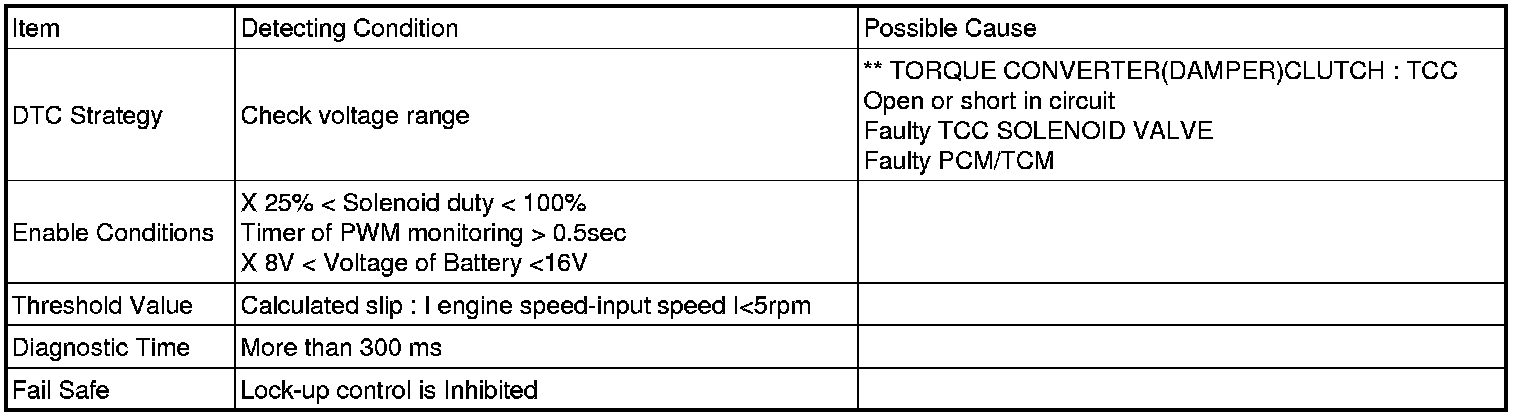 | Item | Detecting Condition | Possible Cause |
|---|---|---|
| DTC Strategy | Check voltage range | ** TORQUE CONVERTER(DAMPER)CLUTCH : TCC Open or short in circuit Faulty TCC SOLENOID VALVE Faulty PCM/TCM |
| Enable Conditions | X 25% < Solenoid duty < 100% Timer of PWM monitoring > 0.5sec X 8V < Voltage of Battery <16V | |
| Threshold Value | Calculated slip : I engine speed-input speed I<5rpm | |
| Diagnostic Time | More than 300 ms | |
| Fail Safe | Lock-up control is Inhibited | |